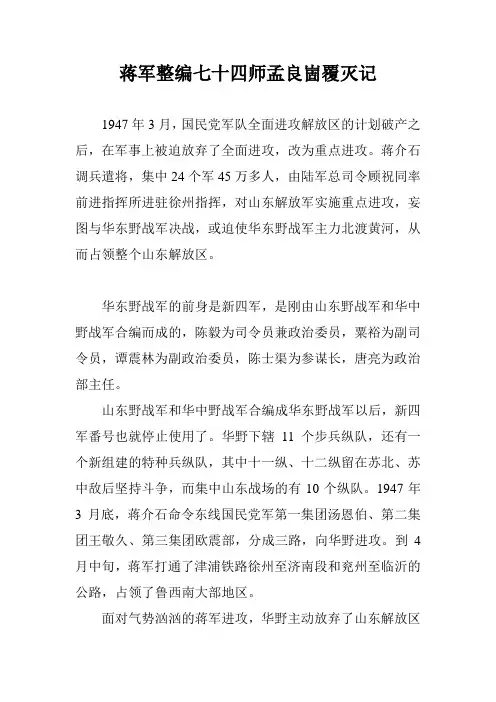 蒋军整编七十四师孟良崮覆灭记

1947 年 3 月，国民党军队全面进攻解放区的计划破产之后，在军事上被迫放弃了全面进攻，改为重点进攻。蒋介石调兵遣将，集中 24 个军 45 万多人，由陆军总司令顾祝同率前进指挥所进驻徐州指挥，对山东解放军实施重点进攻，妄图与华东野战军决战，或迫使华东野战军主力北渡黄河，从而占领整个山东解放区。

华东野战军的前身是新四军，是刚由山东野战军和华中野战军合编而成的，陈毅为司令员兼政治委员，粟裕为副司令员，谭震林为副政治委员，陈士渠为参谋长，唐亮为政治部主任。

山东野战军和华中野战军合编成华东野战军以后，新四军番号也就停止使用了。华野下辖 11 个步兵纵队，还有一个新组建的特种兵纵队，其中十一纵、十二纵留在苏北、苏中敌后坚持斗争，而集中山东战场的有 10 个纵队。1947 年 3 月底，蒋介石命令东线国民党军第一集团汤恩伯、第二集团王敬久、第三集团欧震部，分成三路，向华野进攻。到 4 月中旬，蒋军打通了津浦铁路徐州至济南段和兖州至临沂的公路，占领了鲁西南大部地区。

面对气势汹汹的蒋军进攻，华野主动放弃了山东解放区